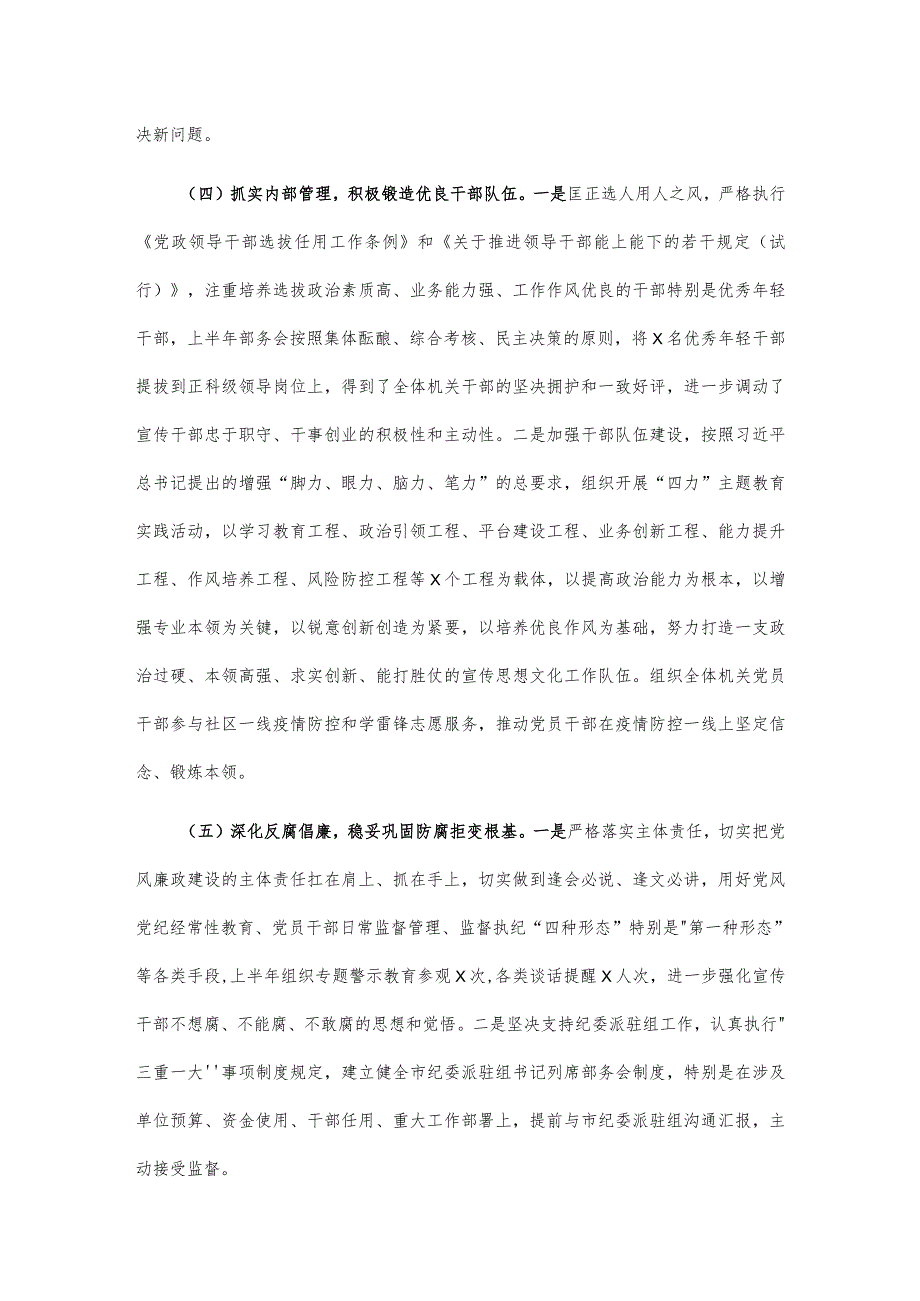 决新问题。

（四）抓实内部管理，积极锻造优良干部队伍。一是匡正选人用人之风，严格执行《党政领导干部选拔任用工作条例》和《关于推进领导干部能上能下的若干规定（试行）》，注重培养选拔政治素质高、业务能力强、工作作风优良的干部特别是优秀年轻干部，上半年部务会按照集体酝酿、综合考核、民主决策的原则，将X名优秀年轻干部提拔到正科级领导岗位上，得到了全体机关干部的坚决拥护和一致好评，进一步调动了宣传干部忠于职守、干事创业的积极性和主动性。二是加强干部队伍建设，按照习近平总书记提出的增强“脚力、眼力、脑力、笔力”的总要求，组织开展“四力”主题教育实践活动，以学习教育工程、政治引领工程、平台建设工程、业务创新工程、能力提升工程、作风培养工程、风险防控工程等X个工程为载体，以提高政治能力为根本，以增强专业本领为关键，以锐意创新创造为紧要，以培养优良作风为基础，努力打造一支政治过硬、本领高强、求实创新、能打胜仗的宣传思想文化工作队伍。组织全体机关党员干部参与社区一线疫情防控和学雷锋志愿服务，推动党员干部在疫情防控一线上坚定信念、锻炼本领。

（五）深化反腐倡廉，稳妥巩固防腐拒变根基。一是严格落实主体责任，切实把党风廉政建设的主体责任扛在肩上、抓在手上，切实做到逢会必说、逢文必讲，用好党风党纪经常性教育、党员干部日常监督管理、监督执纪“四种形态”特别是"第一种形态”等各类手段,上半年组织专题警示教育参观X次,各类谈话提醒X人次，进一步强化宣传干部不想腐、不能腐、不敢腐的思想和觉悟。二是坚决支持纪委派驻组工作，认真执行"三重一大''事项制度规定，建立健全市纪委派驻组书记列席部务会制度，特别是在涉及单位预算、资金使用、干部任用、重大工作部署上，提前与市纪委派驻组沟通汇报，主动接受监督。